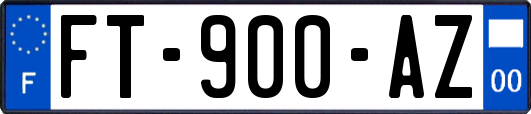 F
FT-900-AZ
00